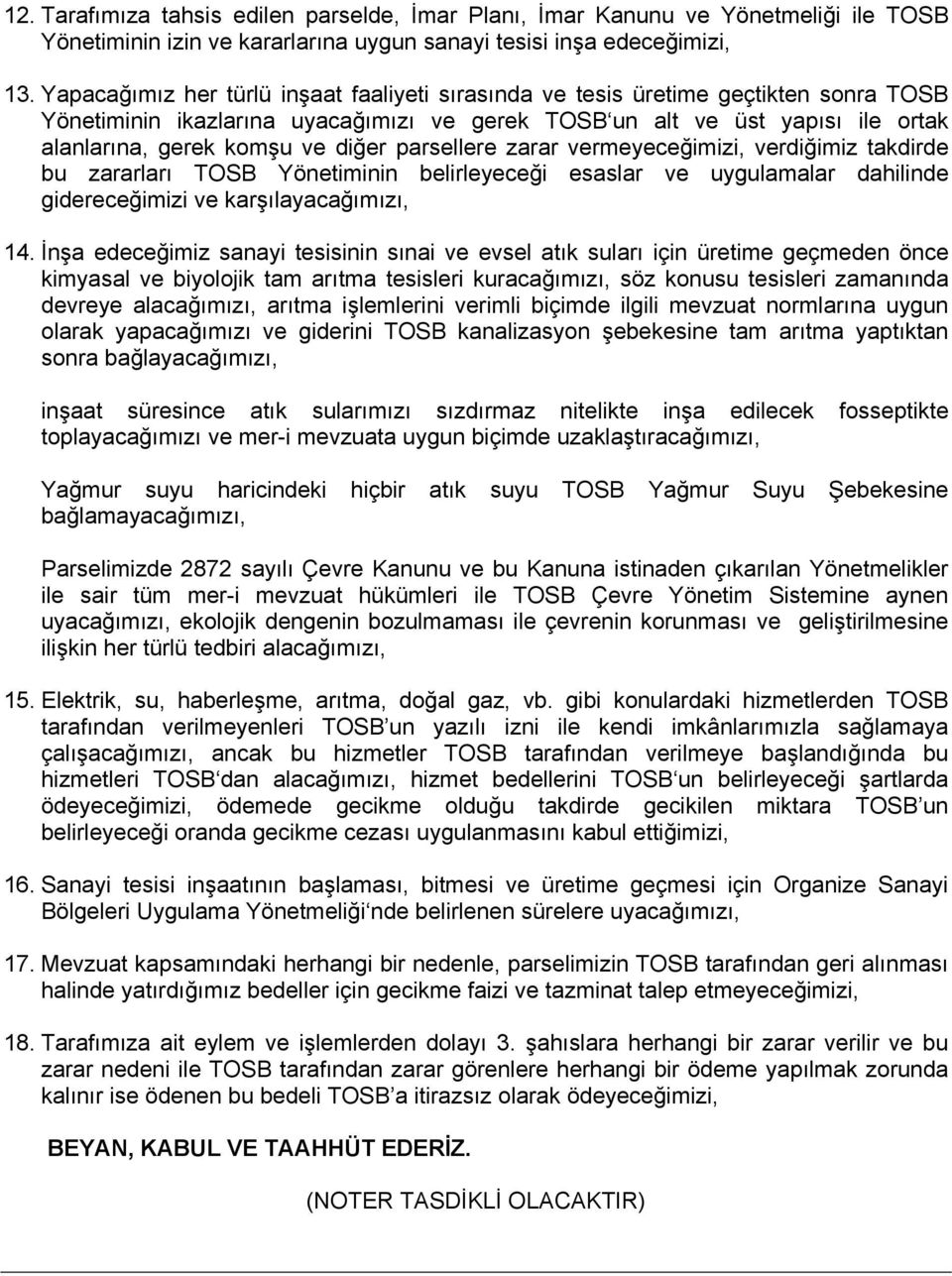 12. Tarafımıza tahsis edilen parselde, İmar Planı, İmar Kanunu ve Yönetmeliği ile TOSB Yönetiminin izin ve kararlarına uygun sanayi tesisi inşa edeceğimizi,

13. Yapacağımız her türlü inşaat faaliyeti sırasında ve tesis üretime geçtikten sonra TOSB Yönetiminin ikazlarına uyacağımızı ve gerek TOSB'un alt ve üst yapısı ile ortak alanlarına, gerek komşu ve diğer parsellere zarar vermeyeceğimizi, verdiğimiz takdirde bu zararları TOSB Yönetiminin belirleyeceği esaslar ve uygulamalar dahilinde gidereceğimizi ve karşılayacağımızı,

14. İnşa edeceğimiz sanayi tesisinin sınai ve evsel atık suları için üretime geçmeden önce kimyasal ve biyolojik tam arıtma tesisleri kuracağımızı, söz konusu tesisleri zamanında devreye alacağımızı, arıtma işlemlerini verimli biçimde ilgili mevzuat normlarına uygun olarak yapacağımızı ve giderini TOSB kanalizasyon şebekesine tam arıtma yaptıktan sonra bağlayacağımızı,

inşaat süresince atık sularımızı sızdırmaz nitelikte inşa edilecek fosseptikte toplayacağımızı ve mer-i mevzuata uygun biçimde uzaklaştıracağımızı,

Yağmur suyu haricindeki hiçbir atık suyu TOSB Yağmur Suyu Şebekesine bağlamayacağımızı,

Parselimizde 2872 sayılı Çevre Kanunu ve bu Kanuna istinaden çıkarılan Yönetmelikler ile sair tüm mer-i mevzuat hükümleri ile TOSB Çevre Yönetim Sistemine aynen uyacağımızı, ekolojik dengenin bozulmaması ile çevrenin korunması ve geliştirilmesine ilişkin her türlü tedbiri alacağımızı,

15. Elektrik, su, haberleşme, arıtma, doğal gaz, vb. gibi konulardaki hizmetlerden TOSB tarafından verilmeyenleri TOSB'un yazılı izni ile kendi imkânlarımızla sağlamaya çalışacağımızı, ancak bu hizmetler TOSB tarafından verilmeye başlandığında bu hizmetleri TOSB'dan alacağımızı, hizmet bedellerini TOSB'un belirleyeceği şartlarda ödeyeceğimizi, ödemede gecikme olduğu takdirde gecikilen miktara TOSB'un belirleyeceği oranda gecikme cezası uygulanmasını kabul ettiğimizi,

16. Sanayi tesisi inşaatının başlaması, bitmesi ve üretime geçmesi için Organize Sanayi Bölgeleri Uygulama Yönetmeliği'nde belirlenen sürelere uyacağımızı,

17. Mevzuat kapsamındaki herhangi bir nedenle, parselimizin TOSB tarafından geri alınması halinde yatırdığımız bedeller için gecikme faizi ve tazminat talep etmeyeceğimizi,

18. Tarafımıza ait eylem ve işlemlerden dolayı 3. şahıslara herhangi bir zarar verilir ve bu zarar nedeni ile TOSB tarafından zarar görenlere herhangi bir ödeme yapılmak zorunda kalınır ise ödenen bu bedeli TOSB'a itirazsız olarak ödeyeceğimizi,

BEYAN, KABUL VE TAAHHÜT EDERİZ.

(NOTER TASDİKLİ OLACAKTIR)